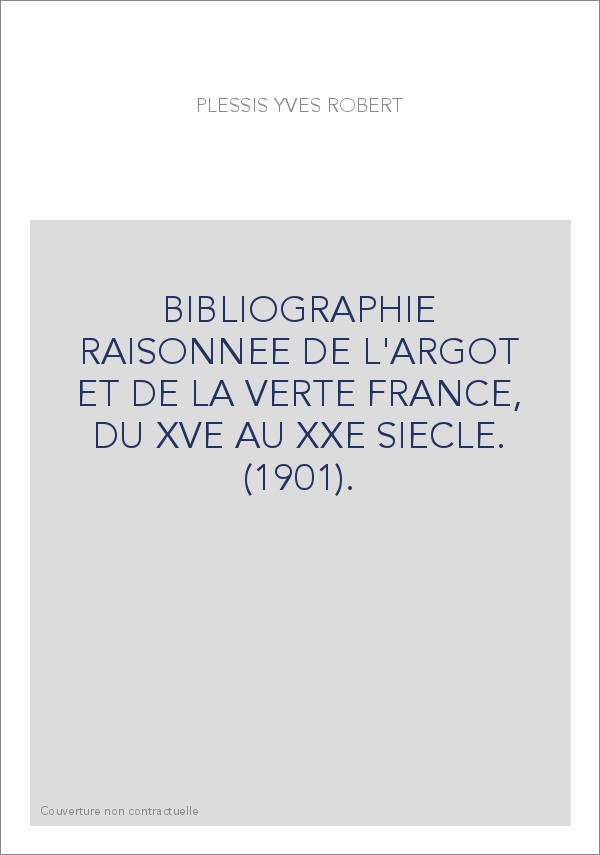 PLESSIS YVES ROBERT

BIBLIOGRAPHIE RAISONNEE DE L'ARGOT ET DE LA VERTE FRANCE, DU XVE AU XXE SIECLE. (1901).

Couverture non contractuelle